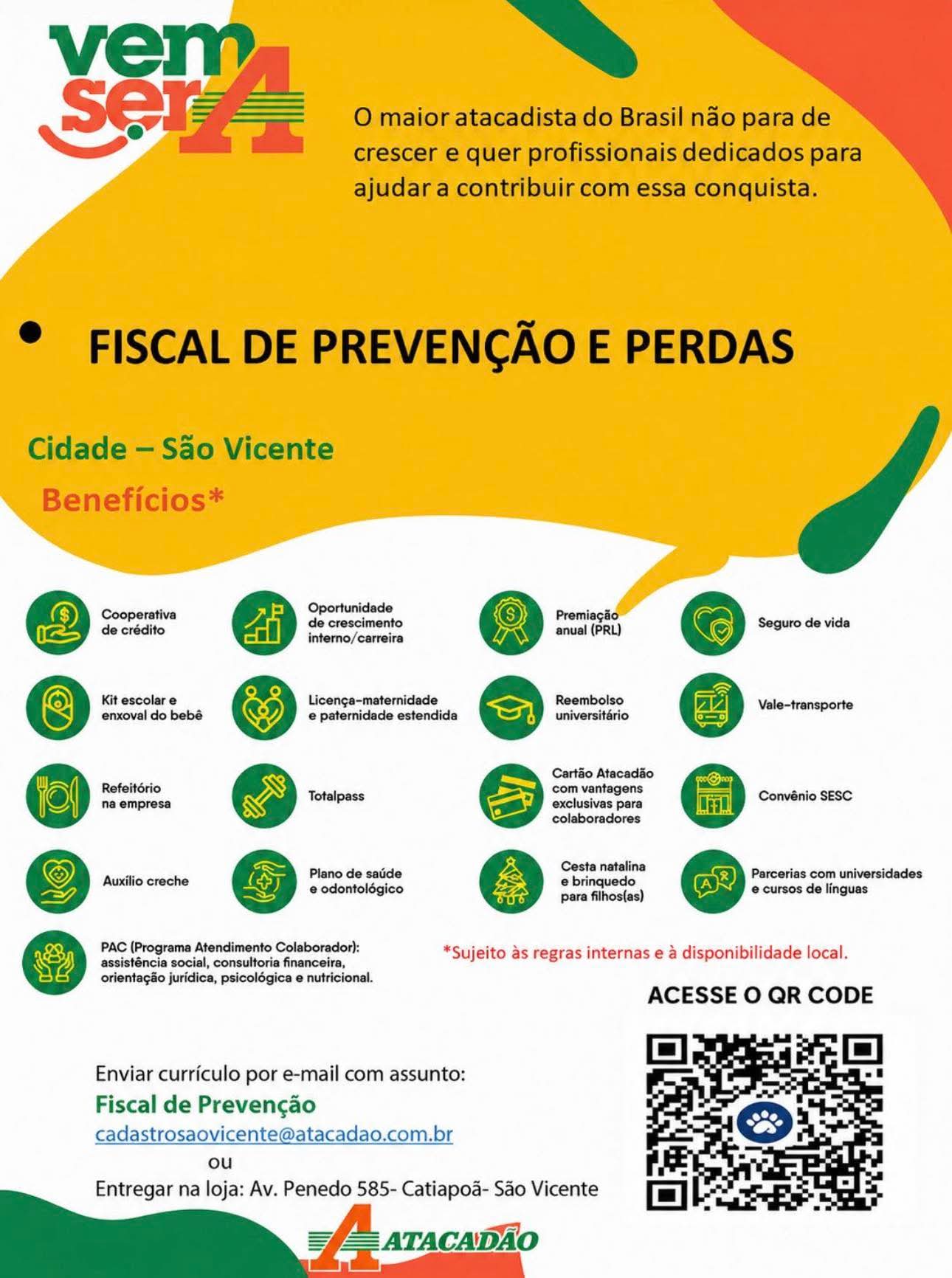 vem ser A

O maior atacadista do Brasil não para de crescer e quer profissionais dedicados para ajudar a contribuir com essa conquista.

• FISCAL DE PREVENÇÃO E PERDAS

Cidade – São Vicente

Benefícios*

Cooperativa de crédito

Oportunidade de crescimento interno/carreira

Premiação anual (PRL)

Seguro de vida

Kit escolar e enxoval do bebê

Licença-maternidade e paternidade estendida

Reembolso universitário

Vale-transporte

Refeitório na empresa

Totalpass

Cartão Atacadão com vantagens exclusivas para colaboradores

Convênio SESC

Auxílio creche

Plano de saúde e odontológico

Cesta natalina e brinquedo para filhos(as)

Parcerias com universidades e cursos de línguas

PAC (Programa Atendimento Colaborador): assistência social, consultoria financeira, orientação jurídica, psicológica e nutricional.

*Sujeito às regras internas e à disponibilidade local.

ACESSE O QR CODE

Enviar currículo por e-mail com assunto:
Fiscal de Prevenção
cadastrosaovicente@atacadao.com.br
ou
Entregar na loja: Av. Penedo 585- Catiapoã- São Vicente

ATACADÃO